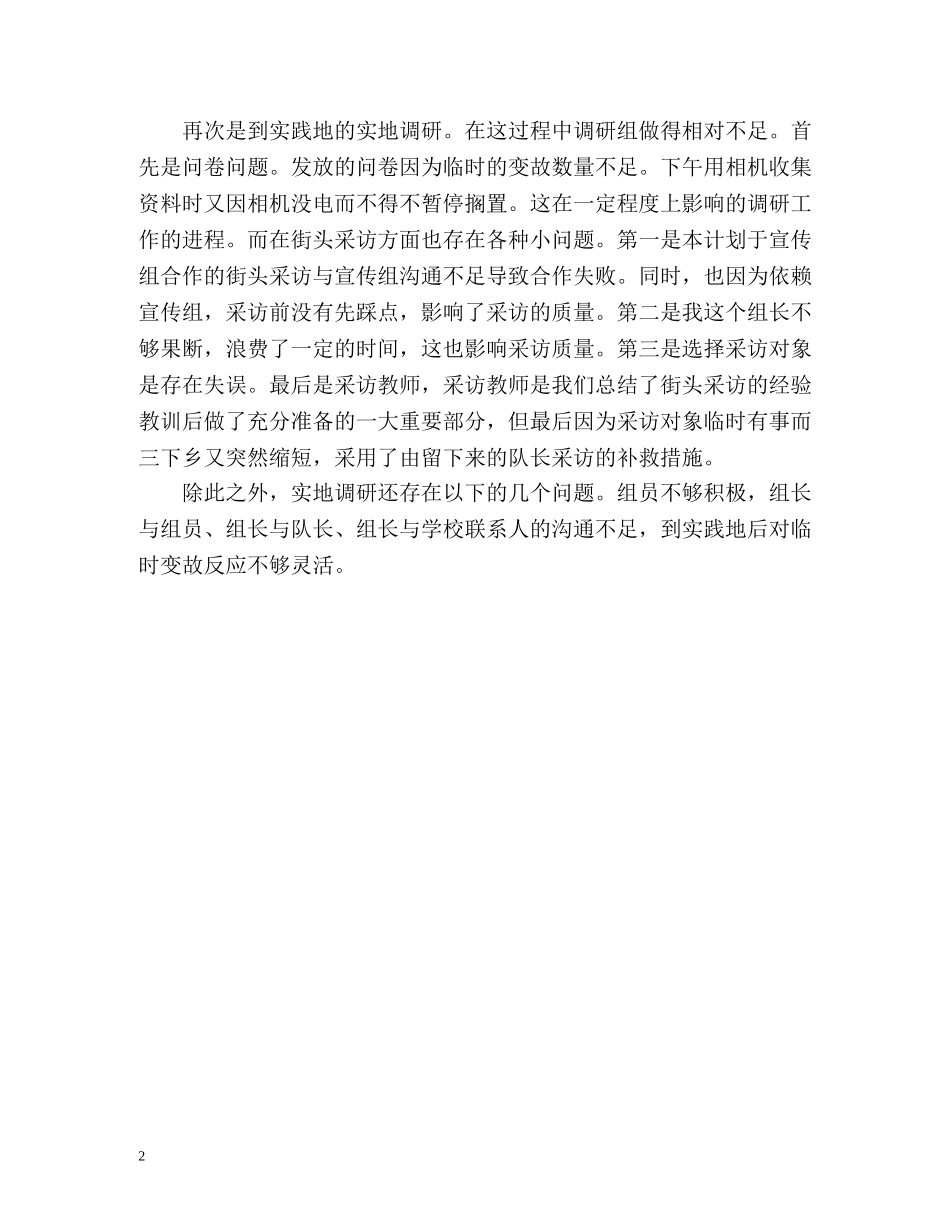 再次是到实践地的实地调研。在这过程中调研组做得相对不足。首先是问卷问题。发放的问卷因为临时的变故数量不足。下午用相机收集资料时又因相机没电而不得不暂停搁置。这在一定程度上影响的调研工作的进程。而在街头采访方面也存在各种小问题。第一是本计划于宣传组合作的街头采访与宣传组沟通不足导致合作失败。同时，也因为依赖宣传组，采访前没有先踩点，影响了采访的质量。第二是我这个组长不够果断，浪费了一定的时间，这也影响采访质量。第三是选择采访对象是存在失误。最后是采访教师，采访教师是我们总结了街头采访的经验教训后做了充分准备的一大重要部分，但最后因为采访对象临时有事而三下乡又突然缩短，采用了由留下来的队长采访的补救措施。

除此之外，实地调研还存在以下的几个问题。组员不够积极，组长与组员、组长与队长、组长与学校联系人的沟通不足，到实践地后对临时变故反应不够灵活。

2